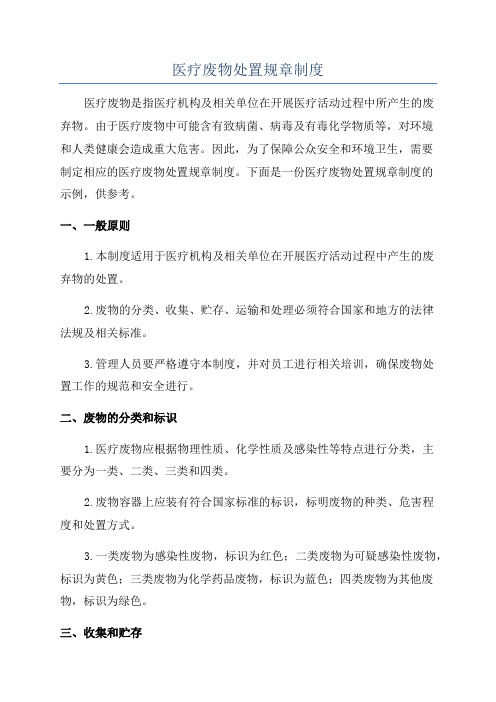 医疗废物处置规章制度

医疗废物是指医疗机构及相关单位在开展医疗活动过程中所产生的废弃物。由于医疗废物中可能含有致病菌、病毒及有毒化学物质等，对环境和人类健康会造成重大危害。因此，为了保障公众安全和环境卫生，需要制定相应的医疗废物处置规章制度。下面是一份医疗废物处置规章制度的示例，供参考。

一、一般原则

1.本制度适用于医疗机构及相关单位在开展医疗活动过程中产生的废弃物的处置。

2.废物的分类、收集、贮存、运输和处理必须符合国家和地方的法律法规及相关标准。

3.管理人员要严格遵守本制度，并对员工进行相关培训，确保废物处置工作的规范和安全进行。

二、废物的分类和标识

1.医疗废物应根据物理性质、化学性质及感染性等特点进行分类，主要分为一类、二类、三类和四类。

2.废物容器上应装有符合国家标准的标识，标明废物的种类、危害程度和处置方式。

3.一类废物为感染性废物，标识为红色；二类废物为可疑感染性废物，标识为黄色；三类废物为化学药品废物，标识为蓝色；四类废物为其他废物，标识为绿色。

三、收集和贮存